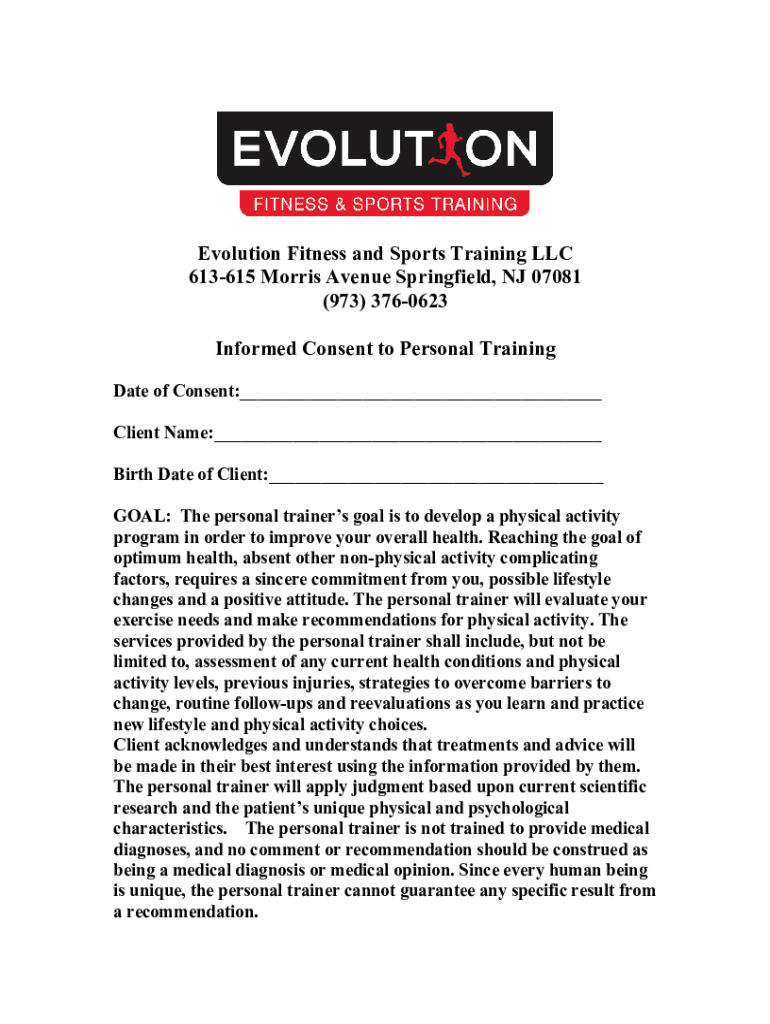 EVOLUTION
FITNESS & SPORTS TRAINING

Evolution Fitness and Sports Training LLC
613-615 Morris Avenue Springfield, NJ 07081
(973) 376-0623

Informed Consent to Personal Training

Date of Consent:________________________________________

Client Name:___________________________________________

Birth Date of Client:_____________________________________

GOAL: The personal trainer's goal is to develop a physical activity program in order to improve your overall health. Reaching the goal of optimum health, absent other non-physical activity complicating factors, requires a sincere commitment from you, possible lifestyle changes and a positive attitude. The personal trainer will evaluate your exercise needs and make recommendations for physical activity. The services provided by the personal trainer shall include, but not be limited to, assessment of any current health conditions and physical activity levels, previous injuries, strategies to overcome barriers to change, routine follow-ups and reevaluations as you learn and practice new lifestyle and physical activity choices.
Client acknowledges and understands that treatments and advice will be made in their best interest using the information provided by them. The personal trainer will apply judgment based upon current scientific research and the patient's unique physical and psychological characteristics. The personal trainer is not trained to provide medical diagnoses, and no comment or recommendation should be construed as being a medical diagnosis or medical opinion. Since every human being is unique, the personal trainer cannot guarantee any specific result from a recommendation.